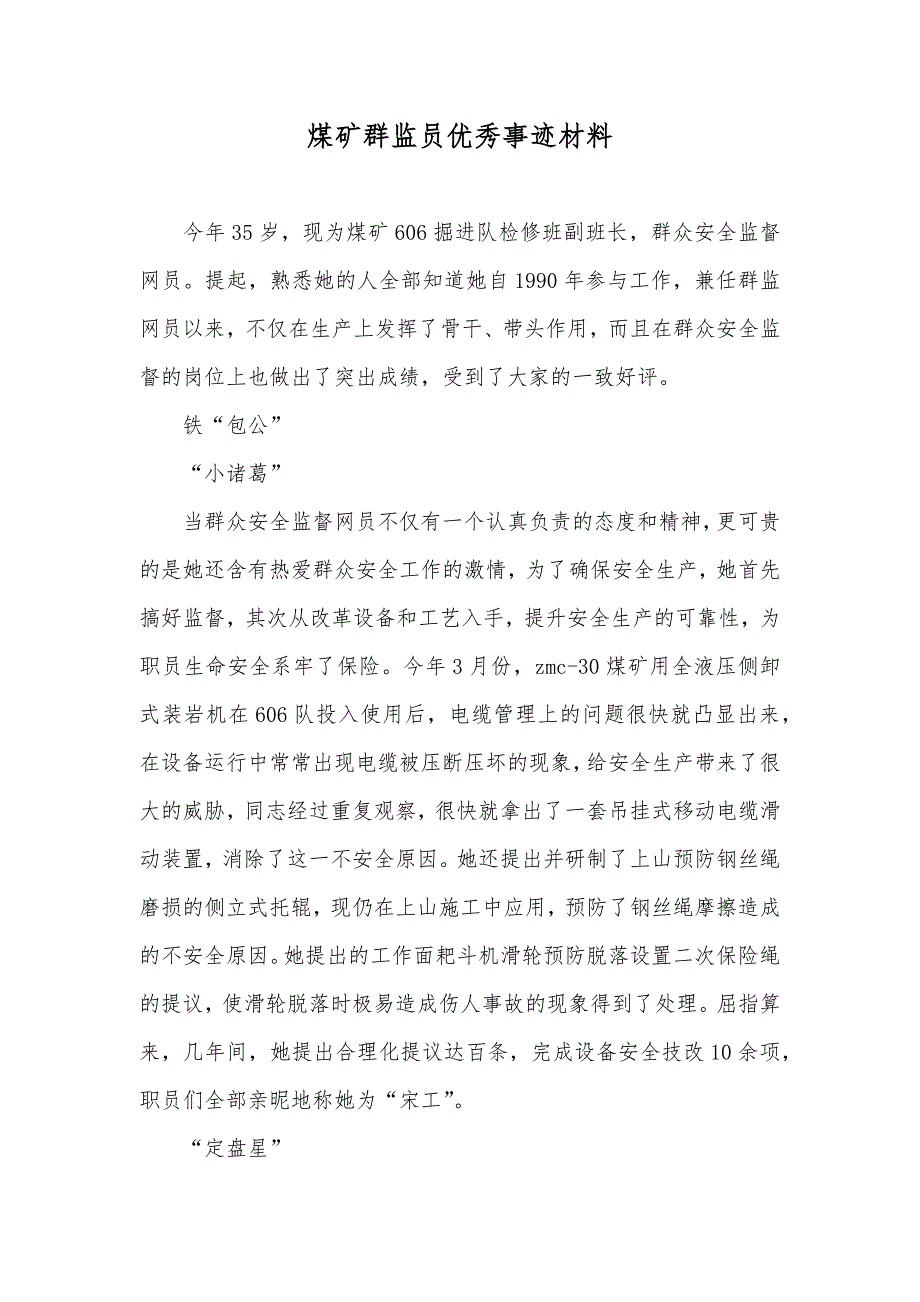 煤矿群监员优秀事迹材料

今年35岁，现为煤矿606掘进队检修班副班长，群众安全监督网员。提起，熟悉她的人全部知道她自1990年参与工作，兼任群监网员以来，不仅在生产上发挥了骨干、带头作用，而且在群众安全监督的岗位上也做出了突出成绩，受到了大家的一致好评。

铁“包公”

“小诸葛”

当群众安全监督网员不仅有一个认真负责的态度和精神，更可贵的是她还含有热爱群众安全工作的激情，为了确保安全生产，她首先搞好监督，其次从改革设备和工艺入手，提升安全生产的可靠性，为职员生命安全系牢了保险。今年3月份，zmc-30煤矿用全液压侧卸式装岩机在606队投入使用后，电缆管理上的问题很快就凸显出来，在设备运行中常常出现电缆被压断压坏的现象，给安全生产带来了很大的威胁，同志经过重复观察，很快就拿出了一套吊挂式移动电缆滑动装置，消除了这一不安全原因。她还提出并研制了上山预防钢丝绳磨损的侧立式托辊，现仍在上山施工中应用，预防了钢丝绳摩擦造成的不安全原因。她提出的工作面耙斗机滑轮预防脱落设置二次保险绳的提议，使滑轮脱落时极易造成伤人事故的现象得到了处理。屈指算来，几年间，她提出合理化提议达百条，完成设备安全技改10余项，职员们全部亲昵地称她为“宋工”。

“定盘星”